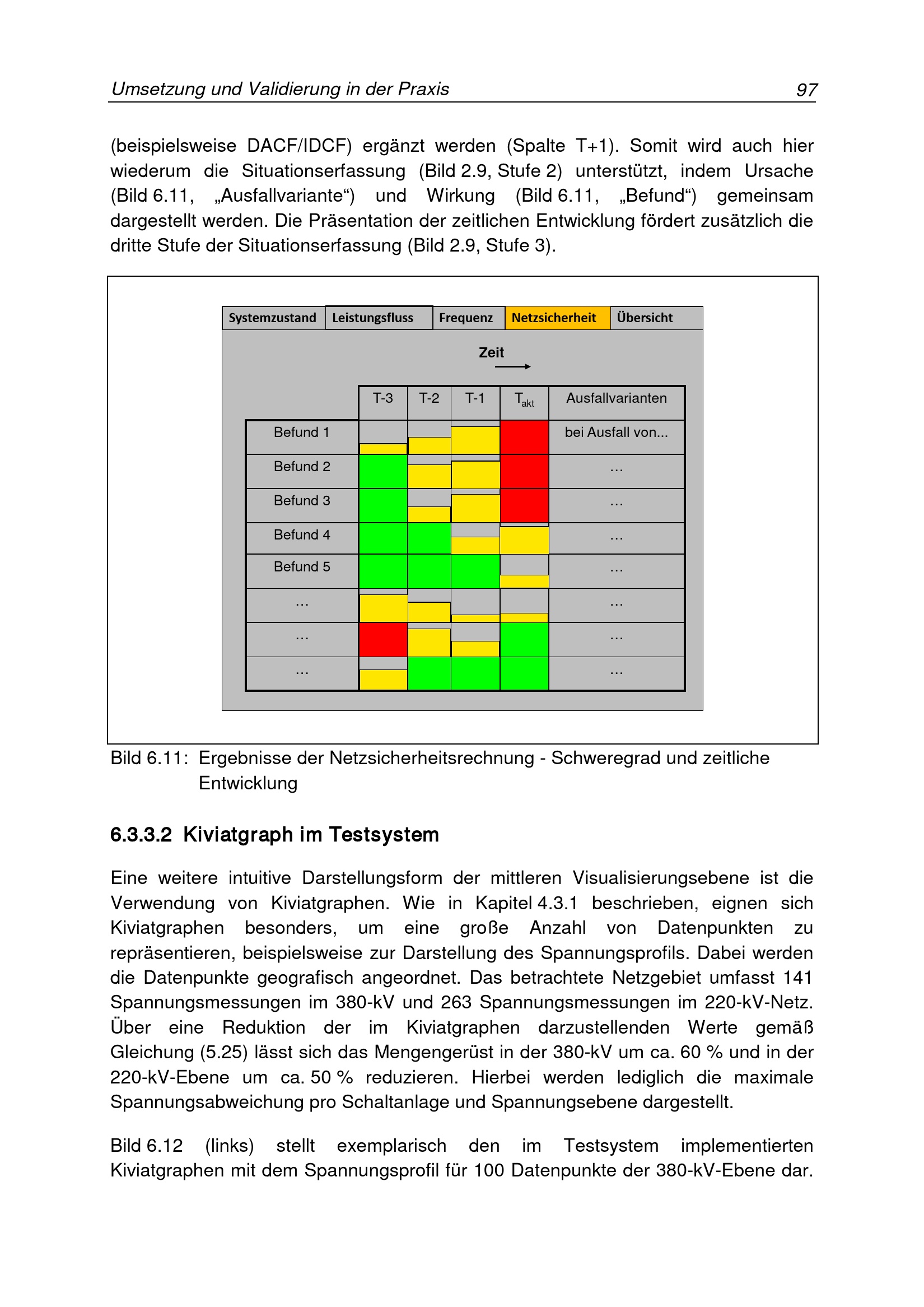 Umsetzung und Validierung in der Praxis 97

(beispielsweise DACF/IDCF) ergänzt werden (Spalte T+1). Somit wird auch hier wiederum die Situationserfassung (Bild 2.9, Stufe 2) unterstützt, indem Ursache (Bild 6.11, „Ausfallvariante“) und Wirkung (Bild 6.11, „Befund“) gemeinsam dargestellt werden. Die Präsentation der zeitlichen Entwicklung fördert zusätzlich die dritte Stufe der Situationserfassung (Bild 2.9, Stufe 3).

Systemzustand Leistungsfluss Frequenz Netzsicherheit Übersicht

Zeit

|  | T-3 | T-2 | T-1 | $T_{akt}$ | Ausfallvarianten |
|---|---|---|---|---|---|
| Befund 1 |  |  |  |  | bei Ausfall von... |
| Befund 2 |  |  |  |  | … |
| Befund 3 |  |  |  |  | … |
| Befund 4 |  |  |  |  | … |
| Befund 5 |  |  |  |  | … |
| … |  |  |  |  | … |
| … |  |  |  |  | … |
| … |  |  |  |  | … |

Bild 6.11: Ergebnisse der Netzsicherheitsrechnung - Schweregrad und zeitliche Entwicklung

6.3.3.2 Kiviatgraph im Testsystem

Eine weitere intuitive Darstellungsform der mittleren Visualisierungsebene ist die Verwendung von Kiviatgraphen. Wie in Kapitel 4.3.1 beschrieben, eignen sich Kiviatgraphen besonders, um eine große Anzahl von Datenpunkten zu repräsentieren, beispielsweise zur Darstellung des Spannungsprofils. Dabei werden die Datenpunkte geografisch angeordnet. Das betrachtete Netzgebiet umfasst 141 Spannungsmessungen im 380-kV und 263 Spannungsmessungen im 220-kV-Netz. Über eine Reduktion der im Kiviatgraphen darzustellenden Werte gemäß Gleichung (5.25) lässt sich das Mengengerüst in der 380-kV um ca. 60 % und in der 220-kV-Ebene um ca. 50 % reduzieren. Hierbei werden lediglich die maximale Spannungsabweichung pro Schaltanlage und Spannungsebene dargestellt.

Bild 6.12 (links) stellt exemplarisch den im Testsystem implementierten Kiviatgraphen mit dem Spannungsprofil für 100 Datenpunkte der 380-kV-Ebene dar.